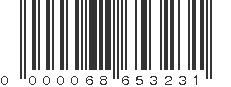 0 000068 653231